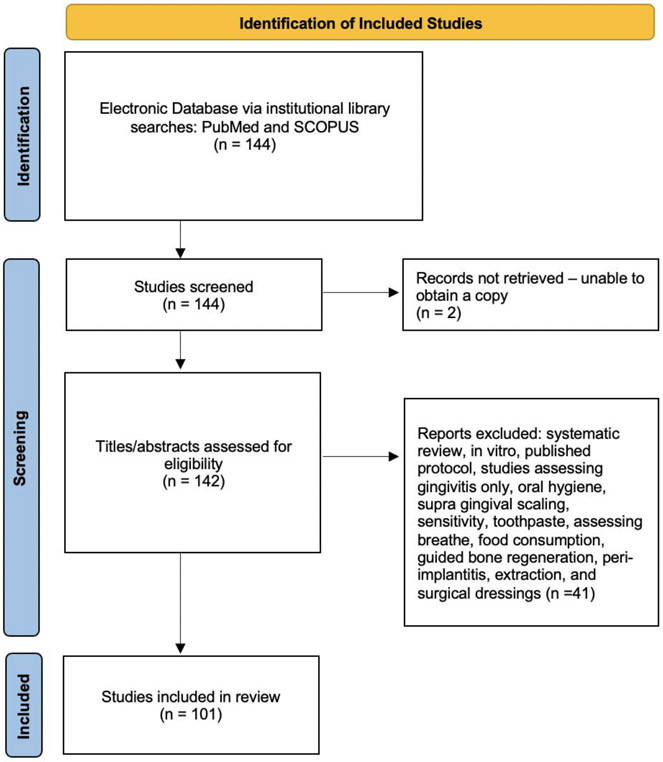 Identification of Included Studies

Identification

Electronic Database via institutional library searches: PubMed and SCOPUS (n = 144)

Screening

Studies screened (n = 144)

Records not retrieved – unable to obtain a copy (n = 2)

Titles/abstracts assessed for eligibility (n = 142)

Reports excluded: systematic review, in vitro, published protocol, studies assessing gingivitis only, oral hygiene, supra gingival scaling, sensitivity, toothpaste, assessing breathe, food consumption, guided bone regeneration, peri-implantitis, extraction, and surgical dressings (n =41)

Included

Studies included in review (n = 101)